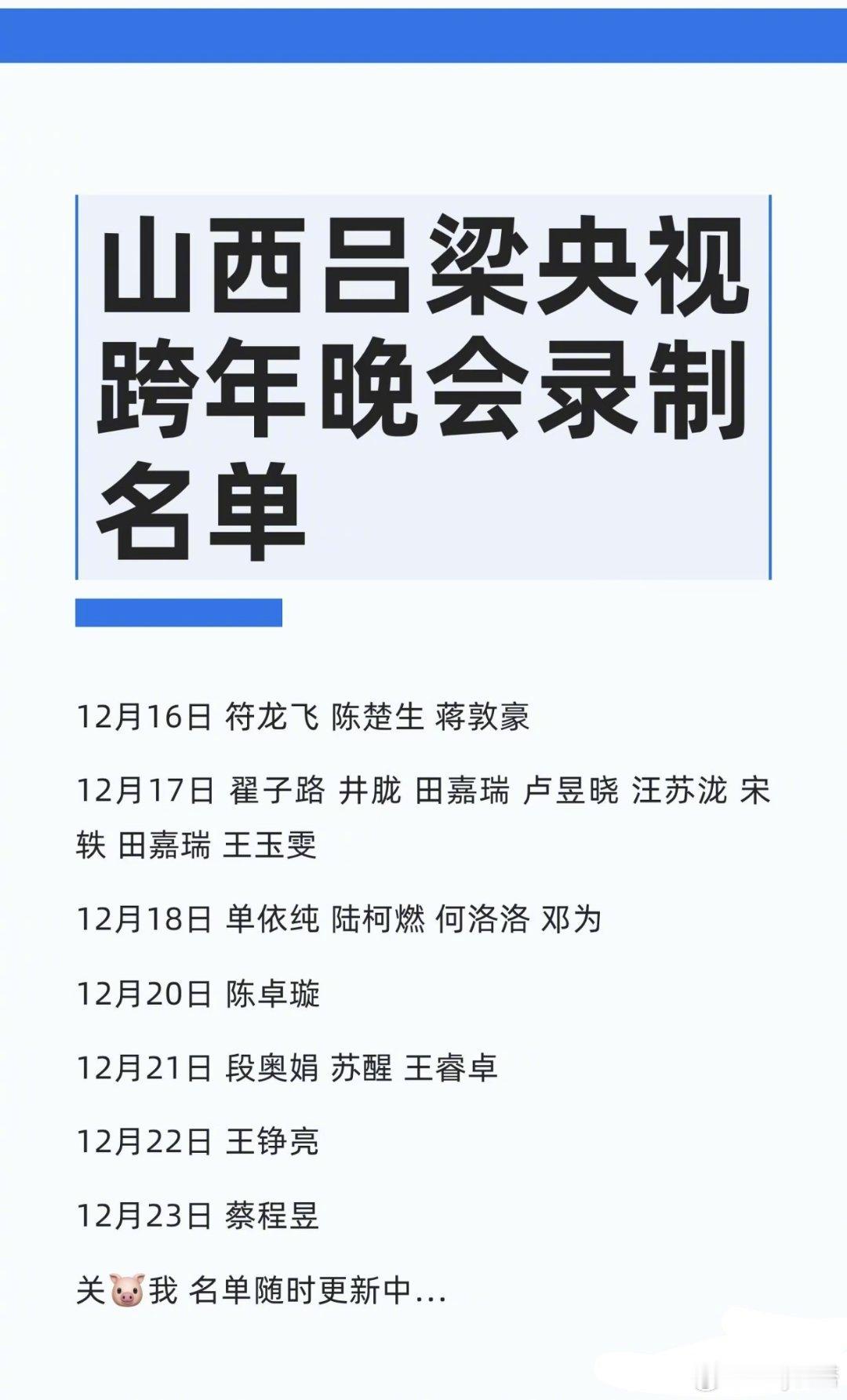 山西吕梁央视跨年晚会录制名单

12月16日 符龙飞 陈楚生 蒋敦豪

12月17日 翟子路 井胧 田嘉瑞 卢昱晓 汪苏泷 宋轶 田嘉瑞 王玉雯

12月18日 单依纯 陆柯燃 何洛洛 邓为

12月20日 陈卓璇

12月21日 段奥娟 苏醒 王睿卓

12月22日 王铮亮

12月23日 蔡程昱

关🐷我 名单随时更新中...